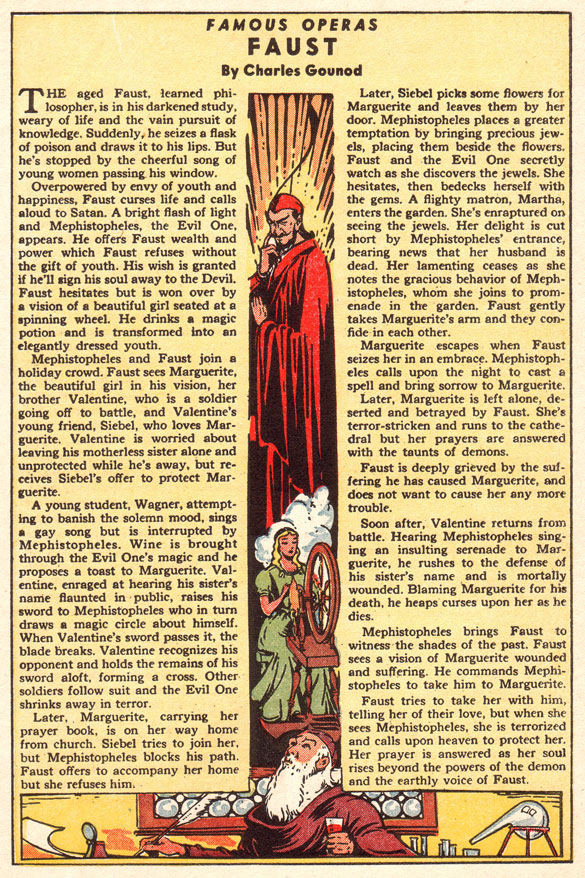 FAMOUS OPERAS
FAUST
By Charles Gounod

THE aged Faust, learned philosopher, is in his darkened study, weary of life and the vain pursuit of knowledge. Suddenly, he seizes a flask of poison and draws it to his lips. But he's stopped by the cheerful song of young women passing his window.

Overpowered by envy of youth and happiness, Faust curses life and calls aloud to Satan. A bright flash of light and Mephistopheles, the Evil One, appears. He offers Faust wealth and power which Faust refuses without the gift of youth. His wish is granted if he'll sign his soul away to the Devil. Faust hesitates but is won over by a vision of a beautiful girl seated at a spinning wheel. He drinks a magic potion and is transformed into an elegantly dressed youth.

Mephistopheles and Faust join a holiday crowd. Faust sees Marguerite, the beautiful girl in his vision, her brother Valentine, who is a soldier going off to battle, and Valentine's young friend, Siebel, who loves Marguerite. Valentine is worried about leaving his motherless sister alone and unprotected while he's away, but receives Siebel's offer to protect Marguerite.

A young student, Wagner, attempting to banish the solemn mood, sings a gay song but is interrupted by Mephistopheles. Wine is brought through the Evil One's magic and he proposes a toast to Marguerite. Valentine, enraged at hearing his sister's name flaunted in public, raises his sword to Mephistopheles who in turn draws a magic circle about himself. When Valentine's sword passes it, the blade breaks. Valentine recognizes his opponent and holds the remains of his sword aloft, forming a cross. Other soldiers follow suit and the Evil One shrinks away in terror.

Later, Marguerite, carrying her prayer book, is on her way home from church. Siebel tries to join her, but Mephistopheles blocks his path. Faust offers to accompany her home but she refuses him.

Later, Siebel picks some flowers for Marguerite and leaves them by her door. Mephistopheles places a greater temptation by bringing precious jewels, placing them beside the flowers. Faust and the Evil One secretly watch as she discovers the jewels. She hesitates, then bedecks herself with the gems. A flighty matron, Martha, enters the garden. She's enraptured on seeing the jewels. Her delight is cut short by Mephistopheles' entrance, bearing news that her husband is dead. Her lamenting ceases as she notes the gracious behavior of Mephistopheles, whom she joins to promenade in the garden. Faust gently takes Marguerite's arm and they confide in each other.

Marguerite escapes when Faust seizes her in an embrace. Mephistopheles calls upon the night to cast a spell and bring sorrow to Marguerite.

Later, Marguerite is left alone, deserted and betrayed by Faust. She's terror-stricken and runs to the cathedral but her prayers are answered with the taunts of demons.

Faust is deeply grieved by the suffering he has caused Marguerite, and does not want to cause her any more trouble.

Soon after, Valentine returns from battle. Hearing Mephistopheles singing an insulting serenade to Marguerite, he rushes to the defense of his sister's name and is mortally wounded. Blaming Marguerite for his death, he heaps curses upon her as he dies.

Mephistopheles brings Faust to witness the shades of the past. Faust sees a vision of Marguerite wounded and suffering. He commands Mephistopheles to take him to Marguerite.

Faust tries to take her with him, telling her of their love, but when she sees Mephistopheles, she is terrorized and calls upon heaven to protect her. Her prayer is answered as her soul rises beyond the powers of the demon and the earthly voice of Faust.